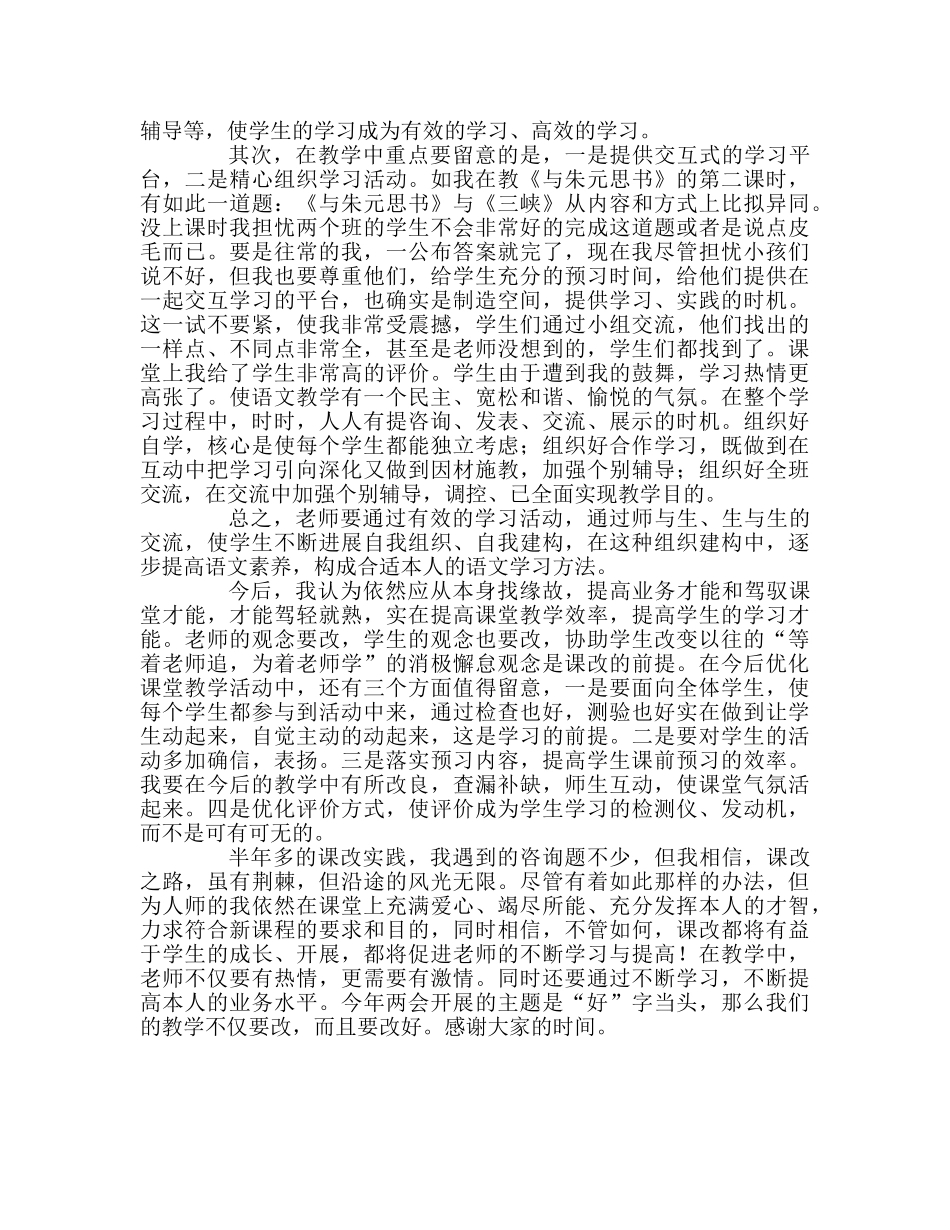 辅导等，使学生的学习成为有效的学习、高效的学习。

其次，在教学中重点要留意的是，一是提供交互式的学习平台，二是精心组织学习活动。如我在教《与朱元思书》的第二课时，有如此一道题：《与朱元思书》与《三峡》从内容和方式上比拟异同。没上课时我担忧两个班的学生不会非常好的完成这道题或者是说点皮毛而已。要是往常的我，一公布答案就完了，现在我尽管担忧小孩们说不好，但我也要尊重他们，给学生充分的预习时间，给他们提供在一起交互学习的平台，也确实是制造空间，提供学习、实践的时机。这一试不要紧，使我非常受震撼，学生们通过小组交流，他们找出的一样点、不同点非常全，甚至是老师没想到的，学生们都找到了。课堂上我给了学生非常高的评价。学生由于遭到我的鼓舞，学习热情更高张了。使语文教学有一个民主、宽松和谐、愉悦的气氛。在整个学习过程中，时时，人人有提咨询、发表、交流、展示的时机。组织好自学，核心是使每个学生都能独立考虑；组织好合作学习，既做到在互动中把学习引向深化又做到因材施教，加强个别辅导；组织好全班交流，在交流中加强个别辅导，调控、已全面实现教学目的。

总之，老师要通过有效的学习活动，通过师与生、生与生的交流，使学生不断进展自我组织、自我建构，在这种组织建构中，逐步提高语文素养，构成合适本人的语文学习方法。

今后，我认为依然应从本身找缘故，提高业务才能和驾驭课堂才能，才能驾轻就熟，实在提高课堂教学效率，提高学生的学习才能。老师的观念要改，学生的观念也要改，协助学生改变以往的“等着老师追，为着老师学”的消极懈怠观念是课改的前提。在今后优化课堂教学活动中，还有三个方面值得留意，一是要面向全体学生，使每个学生都参与到活动中来，通过检查也好，测验也好实在做到让学生动起来，自觉主动的动起来，这是学习的前提。二是要对学生的活动多加确信，表扬。三是落实预习内容，提高学生课前预习的效率。我要在今后的教学中有所改良，查漏补缺，师生互动，使课堂气氛活起来。四是优化评价方式，使评价成为学生学习的检测仪、发动机，而不是可有可无的。

半年多的课改实践，我遇到的咨询题不少，但我相信，课改之路，虽有荆棘，但沿途的风光无限。尽管有着如此那样的办法，但为人师的我依然在课堂上充满爱心、竭尽所能、充分发挥本人的才智，力求符合新课程的要求和目的，同时相信，不管如何，课改都将有益于学生的成长、开展，都将促进老师的不断学习与提高！在教学中，老师不仅要有热情，更需要有激情。同时还要通过不断学习，不断提高本人的业务水平。今年两会开展的主题是“好”字当头，那么我们的教学不仅要改，而且要改好。感谢大家的时间。